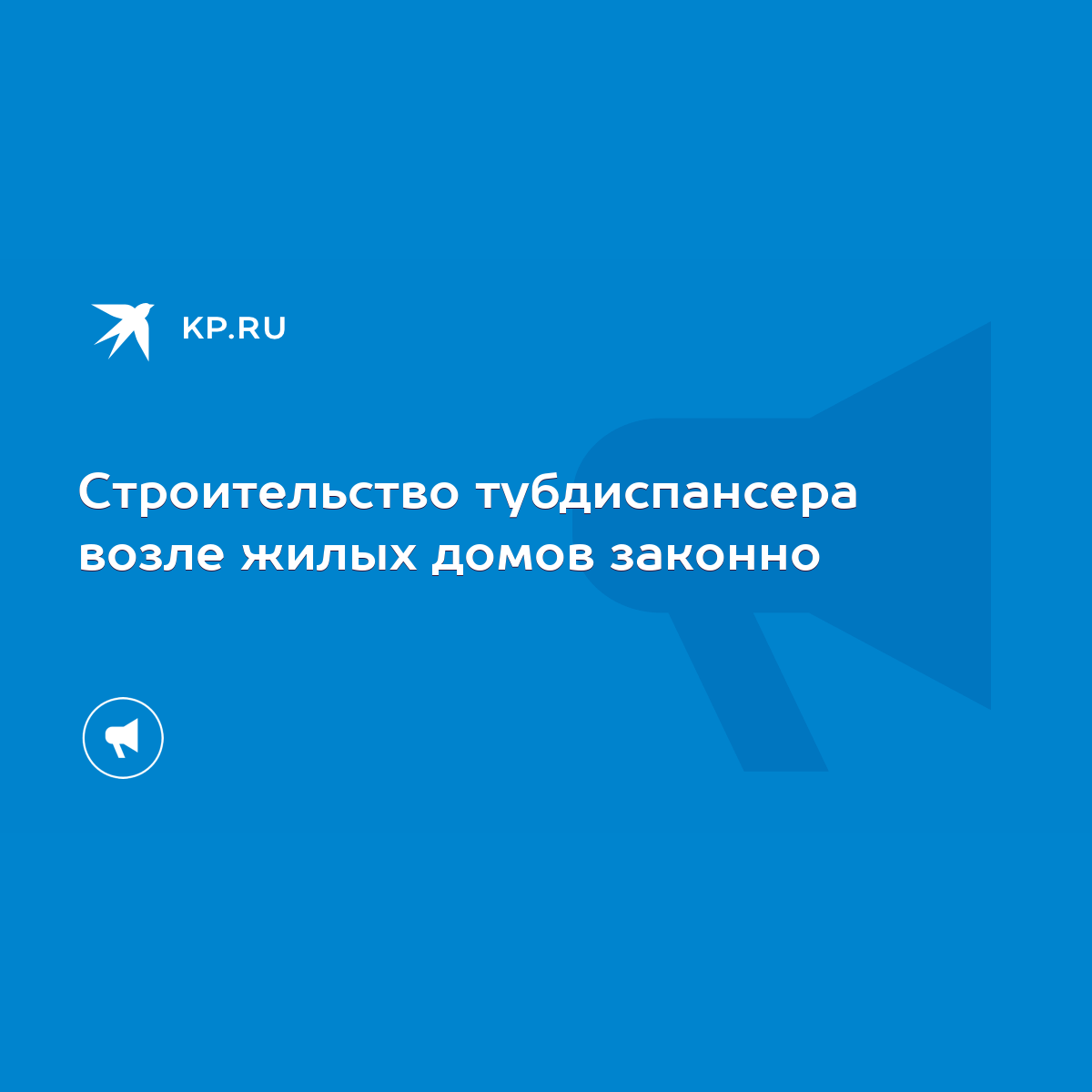 KP.RU

Строительство тубдиспансера возле жилых домов законно